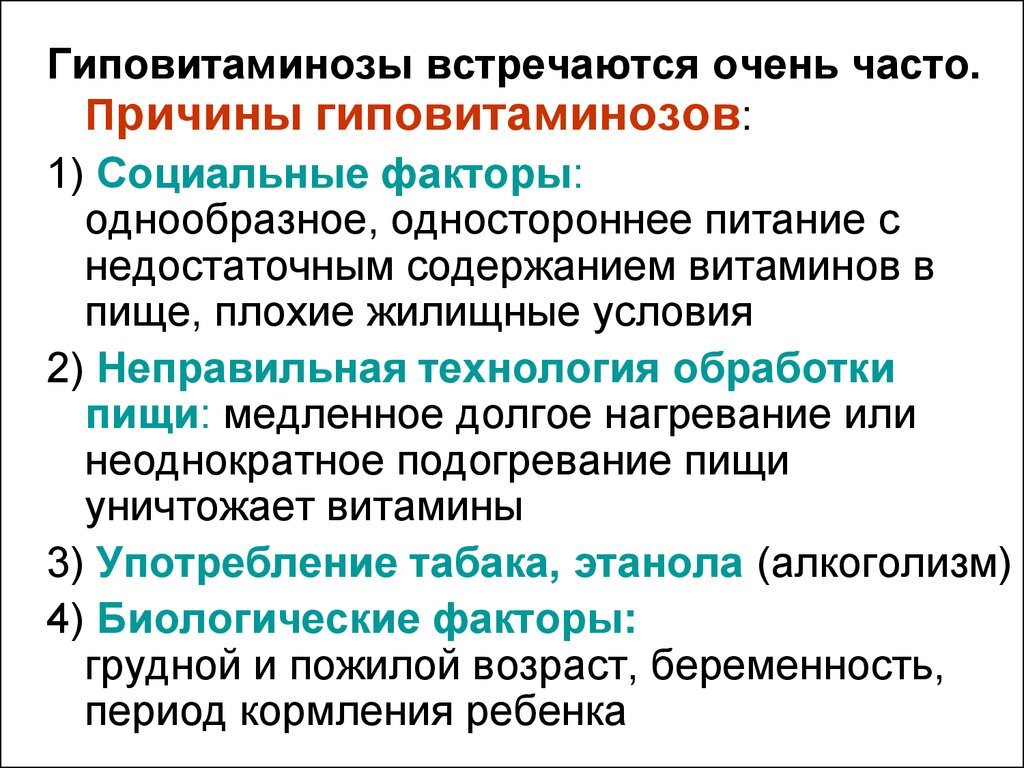 Гиповитаминозы встречаются очень часто. Причины гиповитаминозов:

1) Социальные факторы: однообразное, одностороннее питание с недостаточным содержанием витаминов в пище, плохие жилищные условия

2) Неправильная технология обработки пищи: медленное долгое нагревание или неоднократное подогревание пищи уничтожает витамины

3) Употребление табака, этанола (алкоголизм)

4) Биологические факторы: грудной и пожилой возраст, беременность, период кормления ребенка